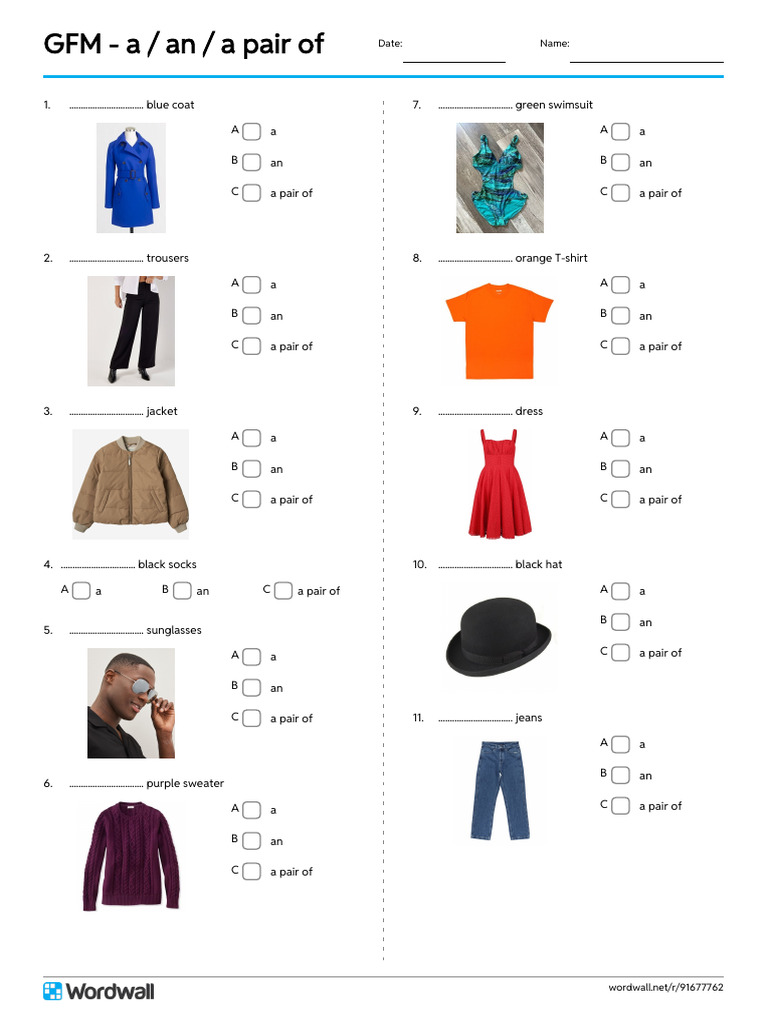 GFM - a / an / a pair of

Date: ____

Name: ____

1. ____ blue coat

A ☐ a

B ☐ an

C ☐ a pair of

2. ____ trousers

A ☐ a

B ☐ an

C ☐ a pair of

3. ____ jacket

A ☐ a

B ☐ an

C ☐ a pair of

4. ____ black socks

A ☐ a  B ☐ an  C ☐ a pair of

5. ____ sunglasses

A ☐ a

B ☐ an

C ☐ a pair of

6. ____ purple sweater

A ☐ a

B ☐ an

C ☐ a pair of

7. ____ green swimsuit

A ☐ a

B ☐ an

C ☐ a pair of

8. ____ orange T-shirt

A ☐ a

B ☐ an

C ☐ a pair of

9. ____ dress

A ☐ a

B ☐ an

C ☐ a pair of

10. ____ black hat

A ☐ a

B ☐ an

C ☐ a pair of

11. ____ jeans

A ☐ a

B ☐ an

C ☐ a pair of

Wordwall

wordwall.net/r/91677762